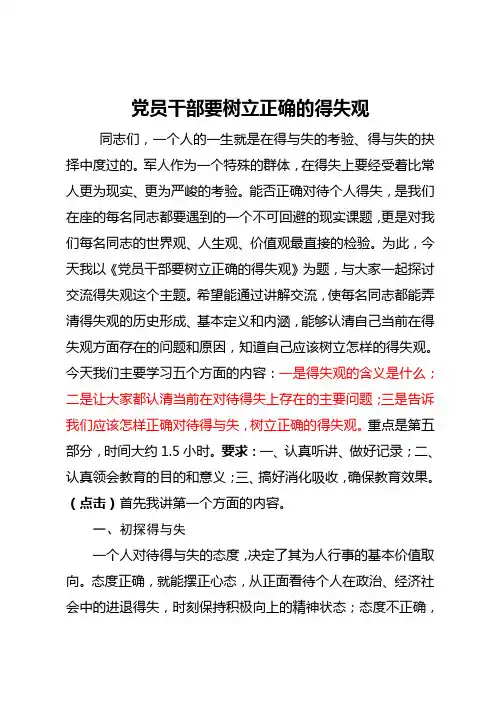 党员干部要树立正确的得失观

同志们，一个人的一生就是在得与失的考验、得与失的抉择中度过的。军人作为一个特殊的群体，在得失上要经受着比常人更为现实、更为严峻的考验。能否正确对待个人得失，是我们在座的每名同志都要遇到的一个不可回避的现实课题，更是对我们每名同志的世界观、人生观、价值观最直接的检验。为此，今天我以《党员干部要树立正确的得失观》为题，与大家一起探讨交流得失观这个主题。希望能通过讲解交流，使每名同志都能弄清得失观的历史形成、基本定义和内涵，能够认清自己当前在得失观方面存在的问题和原因，知道自己应该树立怎样的得失观。今天我们主要学习五个方面的内容：一是得失观的含义是什么；二是让大家都认清当前在对待得失上存在的主要问题；三是告诉我们应该怎样正确对待得与失，树立正确的得失观。重点是第五部分，时间大约 1.5 小时。要求：一、认真听讲、做好记录；二、认真领会教育的目的和意义；三、搞好消化吸收，确保教育效果。（点击）首先我讲第一个方面的内容。

一、初探得与失

一个人对待得与失的态度，决定了其为人行事的基本价值取向。态度正确，就能摆正心态，从正面看待个人在政治、经济社会中的进退得失，时刻保持积极向上的精神状态；态度不正确，